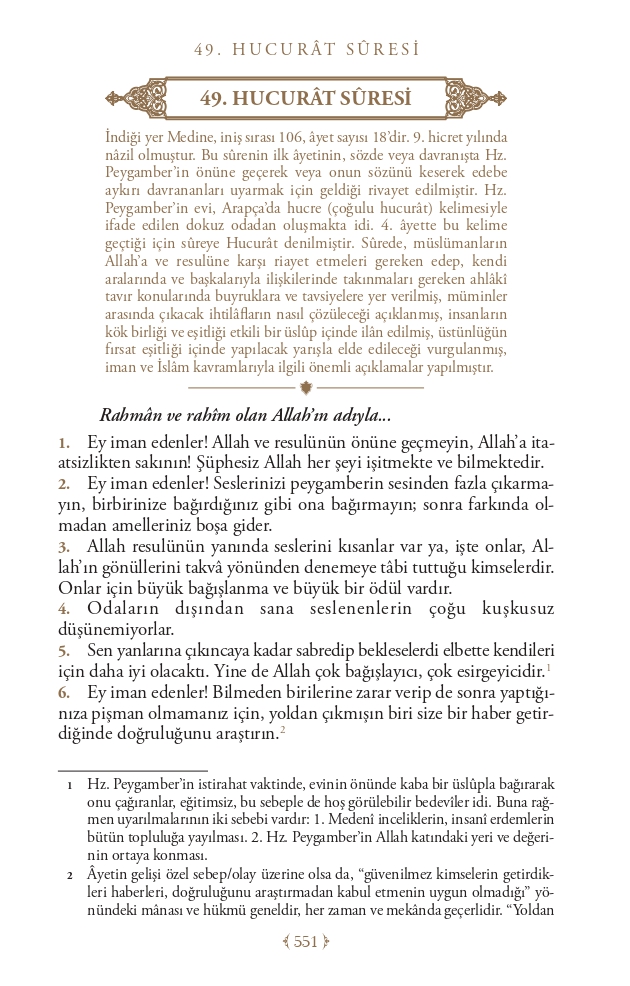 49. HUCURÂT SÛRESİ

49. HUCURÂT SÛRESİ

İndiği yer Medine, iniş sırası 106, âyet sayısı 18'dir. 9. hicret yılında nâzil olmuştur. Bu sûrenin ilk âyetinin, sözde veya davranışta Hz. Peygamber'in önüne geçerek veya onun sözünü keserek edebe aykırı davrananları uyarmak için geldiği rivayet edilmiştir. Hz. Peygamber'in evi, Arapça'da hucre (çoğulu hucurât) kelimesiyle ifade edilen dokuz odadan oluşmakta idi. 4. âyette bu kelime geçtiği için sûreye Hucurât denilmiştir. Sûrede, müslümanların Allah'a ve resulüne karşı riayet etmeleri gereken edep, kendi aralarında ve başkalarıyla ilişkilerinde takınmaları gereken ahlâkî tavır konularında buyruklara ve tavsiyelere yer verilmiş, müminler arasında çıkacak ihtilâfların nasıl çözüleceği açıklanmış, insanların kök birliği ve eşitliği etkili bir üslûp içinde ilân edilmiş, üstünlüğün fırsat eşitliği içinde yapılacak yarışla elde edileceği vurgulanmış, iman ve İslâm kavramlarıyla ilgili önemli açıklamalar yapılmıştır.

Rahmân ve rahîm olan Allah'ın adıyla...

1. Ey iman edenler! Allah ve resulünün önüne geçmeyin, Allah'a itaatsizlikten sakının! Şüphesiz Allah her şeyi işitmekte ve bilmektedir.
2. Ey iman edenler! Seslerinizi peygamberin sesinden fazla çıkarmayın, birbirinize bağırdığınız gibi ona bağırmayın; sonra farkında olmadan amelleriniz boşa gider.
3. Allah resulünün yanında seslerini kısanlar var ya, işte onlar, Allah'ın gönüllerini takvâ yönünden denemeye tâbi tuttuğu kimselerdir. Onlar için büyük bağışlanma ve büyük bir ödül vardır.
4. Odaların dışından sana seslenenlerin çoğu kuşkusuz düşünemiyorlar.
5. Sen yanlarına çıkıncaya kadar sabredip bekleselerdi elbette kendileri için daha iyi olacaktı. Yine de Allah çok bağışlayıcı, çok esirgeyicidir.$^1$
6. Ey iman edenler! Bilmeden birilerine zarar verip de sonra yaptığınıza pişman olmamanız için, yoldan çıkmışın biri size bir haber getirdiğinde doğruluğunu araştırın.$^2$

1 Hz. Peygamber'in istirahat vaktinde, evinin önünde kaba bir üslûpla bağırarak onu çağıranlar, eğitimsiz, bu sebeple de hoş görülebilir bedevîler idi. Buna rağmen uyarılmalarının iki sebebi vardır: 1. Medenî inceliklerin, insanî erdemlerin bütün topluluğa yayılması. 2. Hz. Peygamber'in Allah katındaki yeri ve değerinin ortaya konması.
2 Âyetin gelişi özel sebep/olay üzerine olsa da, "güvenilmez kimselerin getirdikleri haberleri, doğruluğunu araştırmadan kabul etmenin uygun olmadığı" yönündeki mânası ve hükmü geneldir, her zaman ve mekânda geçerlidir. "Yoldan

551